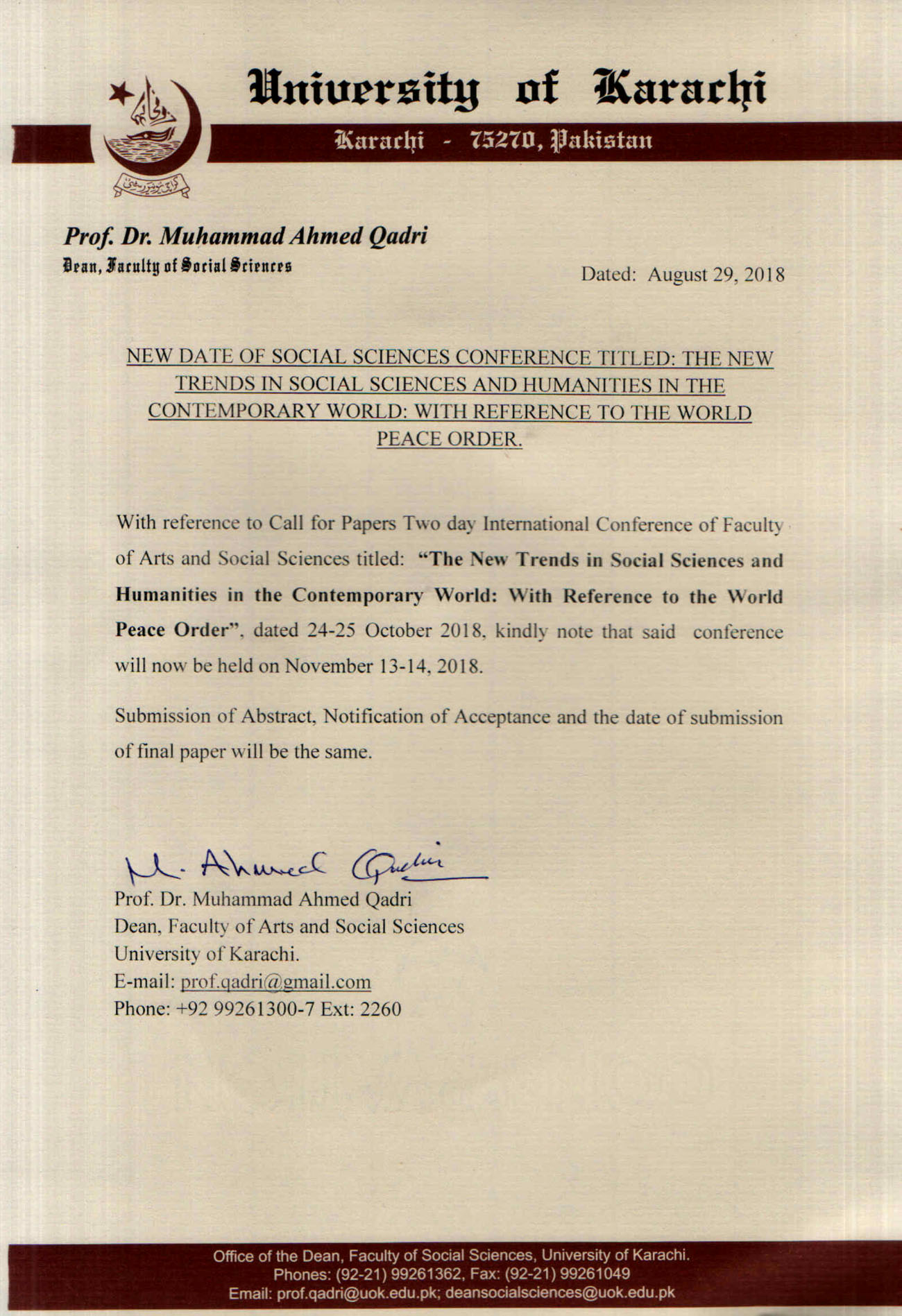 University of Karachi

Karachi - 75270, Pakistan

Prof. Dr. Muhammad Ahmed Qadri
Dean, Faculty of Social Sciences

Dated: August 29, 2018

NEW DATE OF SOCIAL SCIENCES CONFERENCE TITLED: THE NEW TRENDS IN SOCIAL SCIENCES AND HUMANITIES IN THE CONTEMPORARY WORLD: WITH REFERENCE TO THE WORLD PEACE ORDER.

With reference to Call for Papers Two day International Conference of Faculty of Arts and Social Sciences titled: "The New Trends in Social Sciences and Humanities in the Contemporary World: With Reference to the World Peace Order", dated 24-25 October 2018, kindly note that said conference will now be held on November 13-14, 2018.

Submission of Abstract, Notification of Acceptance and the date of submission of final paper will be the same.

M. Ahmed Qadri

Prof. Dr. Muhammad Ahmed Qadri
Dean, Faculty of Arts and Social Sciences
University of Karachi.
E-mail: prof.qadri@gmail.com
Phone: +92 99261300-7 Ext: 2260

Office of the Dean, Faculty of Social Sciences, University of Karachi.
Phones: (92-21) 99261362, Fax: (92-21) 99261049
Email: prof.qadri@uok.edu.pk; deansocialsciences@uok.edu.pk